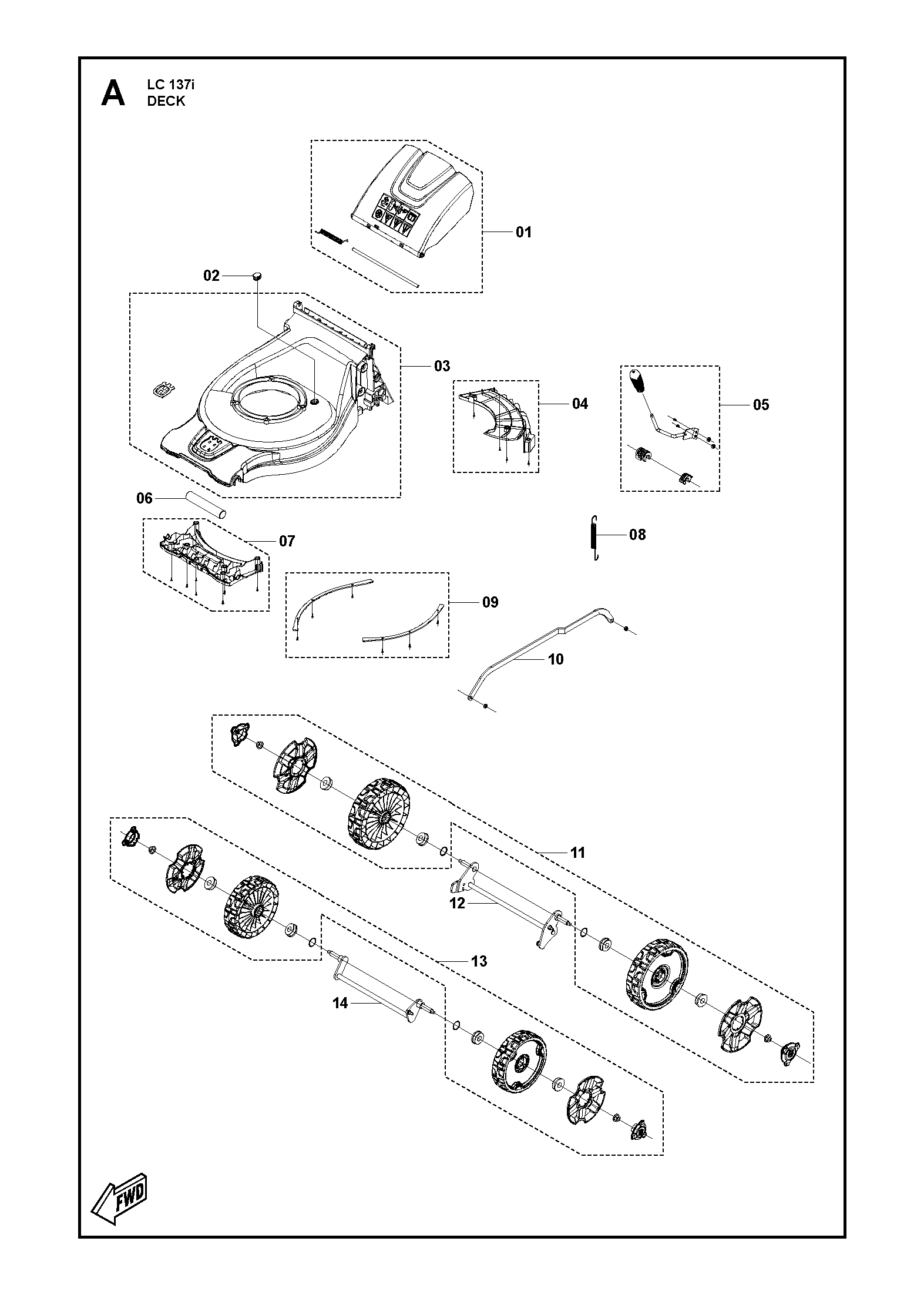 A
LC 137i
DECK

01
02
03
04
05
06
07
08
09
10
11
12
13
14

FWD